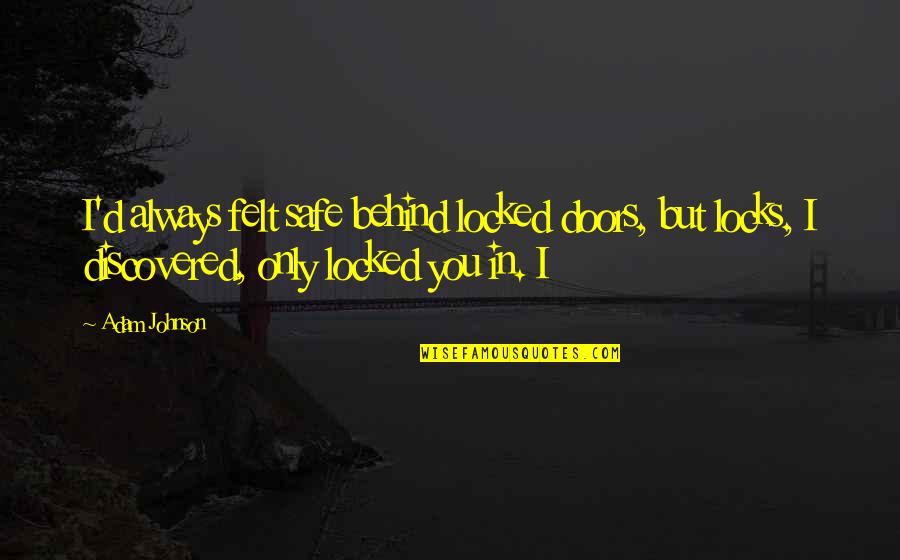 I'd always felt safe behind locked doors, but locks, I discovered, only locked you in. I

Adam Johnson

WISEFAMOUSQUOTES.COM